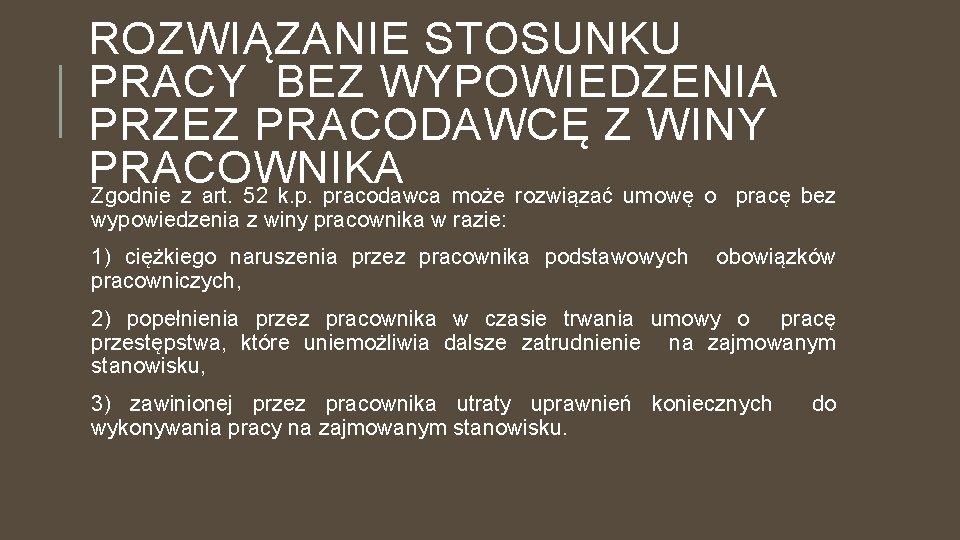 ROZWIĄZANIE STOSUNKU PRACY BEZ WYPOWIEDZENIA PRZEZ PRACODAWCĘ Z WINY PRACOWNIKA

Zgodnie z art. 52 k.p. pracodawca może rozwiązać umowę o pracę bez wypowiedzenia z winy pracownika w razie:

1) ciężkiego naruszenia przez pracownika podstawowych obowiązków pracowniczych,

2) popełnienia przez pracownika w czasie trwania umowy o pracę przestępstwa, które uniemożliwia dalsze zatrudnienie na zajmowanym stanowisku,

3) zawinionej przez pracownika utraty uprawnień koniecznych do wykonywania pracy na zajmowanym stanowisku.